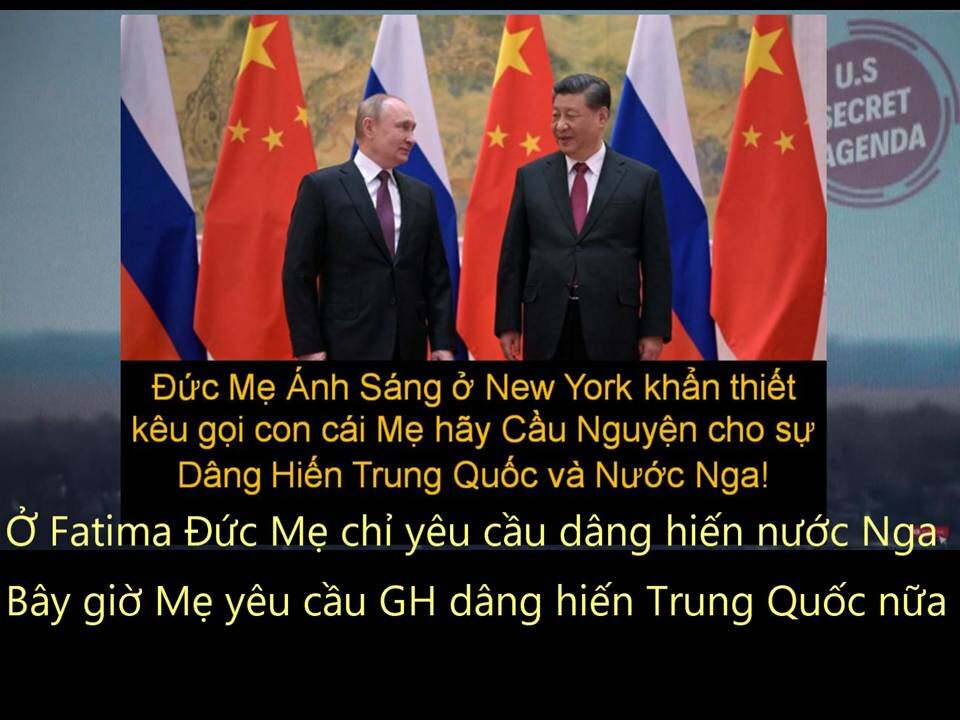 U.S SECRET AGENDA

Đức Mẹ Ánh Sáng ở New York khẩn thiết kêu gọi con cái Mẹ hãy Cầu Nguyện cho sự Dâng Hiến Trung Quốc và Nước Nga!

Ở Fatima Đức Mẹ chỉ yêu cầu dâng hiến nước Nga

Bây giờ Mẹ yêu cầu GH dâng hiến Trung Quốc nữa